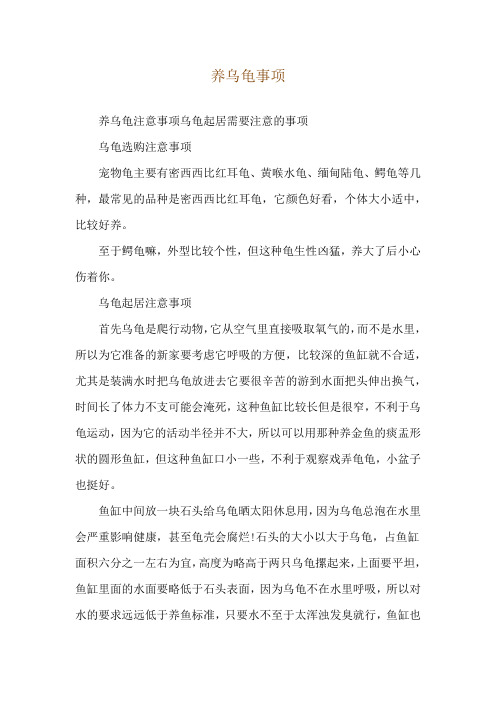 养乌龟事项

养乌龟注意事项乌龟起居需要注意的事项

乌龟选购注意事项

宠物龟主要有密西西比红耳龟、黄喉水龟、缅甸陆龟、鳄龟等几种，最常见的品种是密西西比红耳龟，它颜色好看，个体大小适中，比较好养。

至于鳄龟嘛，外型比较个性，但这种龟生性凶猛，养大了后小心伤着你。

乌龟起居注意事项

首先乌龟是爬行动物，它从空气里直接吸取氧气的，而不是水里，所以为它准备的新家要考虑它呼吸的方便，比较深的鱼缸就不合适，尤其是装满水时把乌龟放进去它要很辛苦的游到水面把头伸出换气，时间长了体力不支可能会淹死，这种鱼缸比较长但是很窄，不利于乌龟运动，因为它的活动半径并不大，所以可以用那种养金鱼的痰盂形状的圆形鱼缸，但这种鱼缸口小一些，不利于观察戏弄龟龟，小盆子也挺好。

鱼缸中间放一块石头给乌龟晒太阳休息用，因为乌龟总泡在水里会严重影响健康，甚至龟壳会腐烂!石头的大小以大于乌龟，占鱼缸面积六分之一左右为宜，高度为略高于两只乌龟摞起来，上面要平坦，鱼缸里面的水面要略低于石头表面，因为乌龟不在水里呼吸，所以对水的要求远远低于养鱼标准，只要水不至于太浑浊发臭就行，鱼缸也